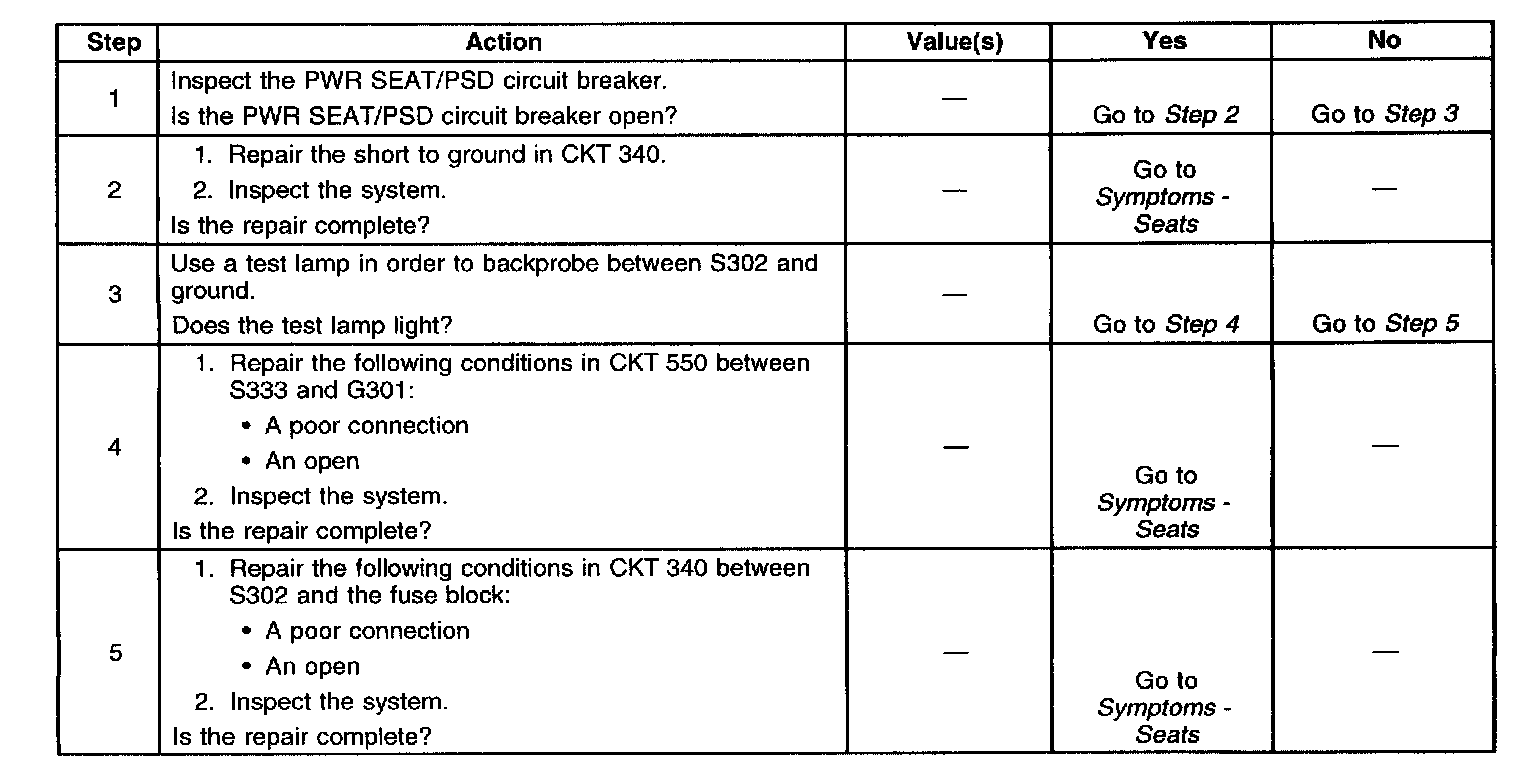 | Step | Action | Value(s) | Yes | No |
|---|---|---|---|---|
| 1 | Inspect the PWR SEAT/PSD circuit breaker. Is the PWR SEAT/PSD circuit breaker open? | — | Go to Step 2 | Go to Step 3 |
| 2 | 1. Repair the short to ground in CKT 340. 2. Inspect the system. Is the repair complete? | — | Go to Symptoms - Seats | — |
| 3 | Use a test lamp in order to backprobe between S302 and ground. Does the test lamp light? | — | Go to Step 4 | Go to Step 5 |
| 4 | 1. Repair the following conditions in CKT 550 between S333 and G301: • A poor connection • An open 2. Inspect the system. Is the repair complete? | — | Go to Symptoms - Seats | — |
| 5 | 1. Repair the following conditions in CKT 340 between S302 and the fuse block: • A poor connection • An open 2. Inspect the system. Is the repair complete? | — | Go to Symptoms - Seats | — |